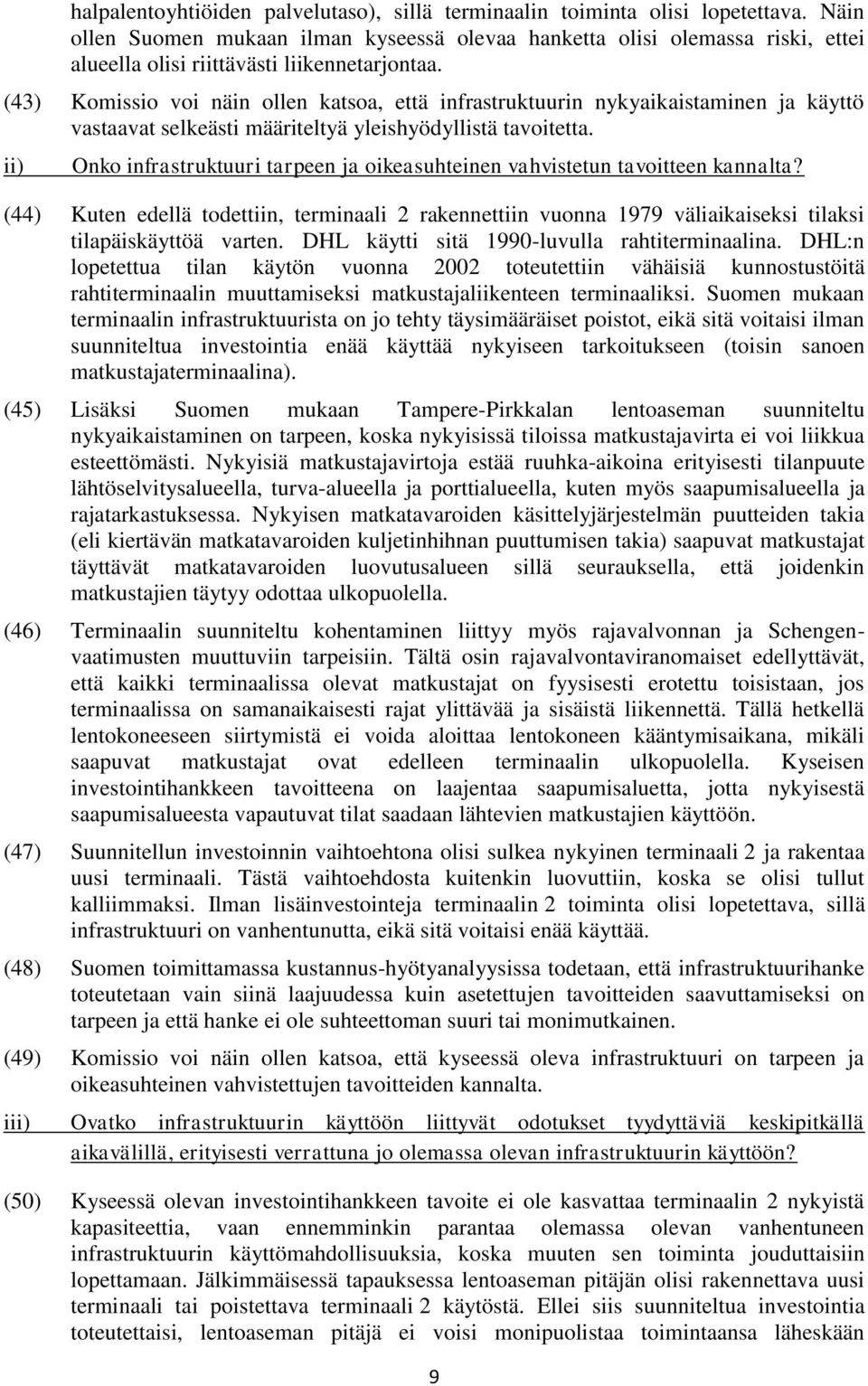 halpalentoyhtiöiden palvelutaso), sillä terminaalin toiminta olisi lopetettava. Näin ollen Suomen mukaan ilman kyseessä olevaa hanketta olisi olemassa riski, ettei alueella olisi riittävästi liikennetarjontaa.

(43) Komissio voi näin ollen katsoa, että infrastruktuurin nykyaikaistaminen ja käyttö vastaavat selkeästi määriteltyä yleishyödyllistä tavoitetta.

ii) Onko infrastruktuuri tarpeen ja oikeasuhteinen vahvistetun tavoitteen kannalta?

(44) Kuten edellä todettiin, terminaali 2 rakennettiin vuonna 1979 väliaikaiseksi tilaksi tilapäiskäyttöä varten. DHL käytti sitä 1990-luvulla rahtiterminaalina. DHL:n lopetettua tilan käytön vuonna 2002 toteutettiin vähäisiä kunnostustöitä rahtiterminaalin muuttamiseksi matkustajaliikenteen terminaaliksi. Suomen mukaan terminaalin infrastruktuurista on jo tehty täysimääräiset poistot, eikä sitä voitaisi ilman suunniteltua investointia enää käyttää nykyiseen tarkoitukseen (toisin sanoen matkustajaterminaalina).

(45) Lisäksi Suomen mukaan Tampere-Pirkkalan lentoaseman suunniteltu nykyaikaistaminen on tarpeen, koska nykyisissä tiloissa matkustajavirta ei voi liikkua esteettömästi. Nykyisiä matkustajavirtoja estää ruuhka-aikoina erityisesti tilanpuute lähtöselvitysalueella, turva-alueella ja porttialueella, kuten myös saapumisalueella ja rajatarkastuksessa. Nykyisen matkatavaroiden käsittelyjärjestelmän puutteiden takia (eli kiertävän matkatavaroiden kuljetinhihnan puuttumisen takia) saapuvat matkustajat täyttävät matkatavaroiden luovutusalueen sillä seurauksella, että joidenkin matkustajien täytyy odottaa ulkopuolella.

(46) Terminaalin suunniteltu kohentaminen liittyy myös rajavalvonnan ja Schengen-vaatimusten muuttuviin tarpeisiin. Tältä osin rajavalvontaviranomaiset edellyttävät, että kaikki terminaalissa olevat matkustajat on fyysisesti erotettu toisistaan, jos terminaalissa on samanaikaisesti rajat ylittävää ja sisäistä liikennettä. Tällä hetkellä lentokoneeseen siirtymistä ei voida aloittaa lentokoneen kääntymisaikana, mikäli saapuvat matkustajat ovat edelleen terminaalin ulkopuolella. Kyseisen investointihankkeen tavoitteena on laajentaa saapumisaluetta, jotta nykyisestä saapumisalueesta vapautuvat tilat saadaan lähtevien matkustajien käyttöön.

(47) Suunnitellun investoinnin vaihtoehtona olisi sulkea nykyinen terminaali 2 ja rakentaa uusi terminaali. Tästä vaihtoehdosta kuitenkin luovuttiin, koska se olisi tullut kalliimmaksi. Ilman lisäinvestointeja terminaalin 2 toiminta olisi lopetettava, sillä infrastruktuuri on vanhentunutta, eikä sitä voitaisi enää käyttää.

(48) Suomen toimittamassa kustannus-hyötyanalyysissa todetaan, että infrastruktuurihanke toteutetaan vain siinä laajuudessa kuin asetettujen tavoitteiden saavuttamiseksi on tarpeen ja että hanke ei ole suhteettoman suuri tai monimutkainen.

(49) Komissio voi näin ollen katsoa, että kyseessä oleva infrastruktuuri on tarpeen ja oikeasuhteinen vahvistettujen tavoitteiden kannalta.

iii) Ovatko infrastruktuurin käyttöön liittyvät odotukset tyydyttäviä keskipitkällä aikavälillä, erityisesti verrattuna jo olemassa olevan infrastruktuurin käyttöön?

(50) Kyseessä olevan investointihankkeen tavoite ei ole kasvattaa terminaalin 2 nykyistä kapasiteettia, vaan ennemminkin parantaa olemassa olevan vanhentuneen infrastruktuurin käyttömahdollisuuksia, koska muuten sen toiminta jouduttaisiin lopettamaan. Jälkimmäisessä tapauksessa lentoaseman pitäjän olisi rakennettava uusi terminaali tai poistettava terminaali 2 käytöstä. Ellei siis suunniteltua investointia toteutettaisi, lentoaseman pitäjä ei voisi monipuolistaa toimintaansa läheskään

9